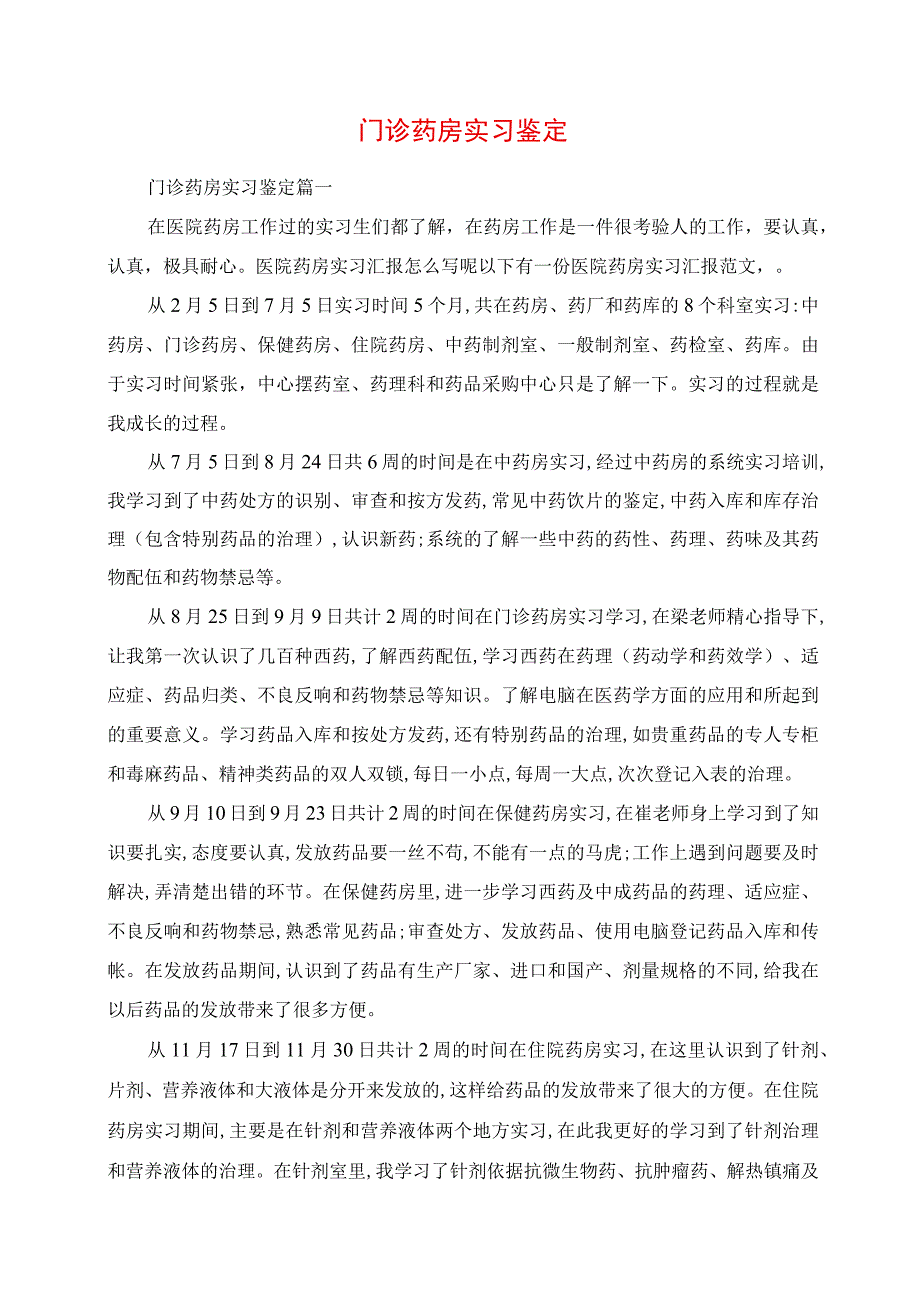 门诊药房实习鉴定

门诊药房实习鉴定篇一

在医院药房工作过的实习生们都了解，在药房工作是一件很考验人的工作，要认真，认真，极具耐心。医院药房实习汇报怎么写呢以下有一份医院药房实习汇报范文，。

从2月5日到7月5日实习时间5个月，共在药房、药厂和药库的8个科室实习：中药房、门诊药房、保健药房、住院药房、中药制剂室、一般制剂室、药检室、药库。由于实习时间紧张，中心摆药室、药理科和药品采购中心只是了解一下。实习的过程就是我成长的过程。

从7月5日到8月24日共6周的时间是在中药房实习，经过中药房的系统实习培训，我学习到了中药处方的识别、审查和按方发药，常见中药饮片的鉴定，中药入库和库存治理（包含特别药品的治理），认识新药；系统的了解一些中药的药性、药理、药味及其药物配伍和药物禁忌等。

从8月25日到9月9日共计2周的时间在门诊药房实习学习，在梁老师精心指导下，让我第一次认识了几百种西药，了解西药配伍，学习西药在药理（药动学和药效学）、适应症、药品归类、不良反响和药物禁忌等知识。了解电脑在医药学方面的应用和所起到的重要意义。学习药品入库和按处方发药，还有特别药品的治理，如贵重药品的专人专柜和毒麻药品、精神类药品的双人双锁，每日一小点，每周一大点，次次登记入表的治理。

从9月10日到9月23日共计2周的时间在保健药房实习，在崔老师身上学习到了知识要扎实，态度要认真，发放药品要一丝不苟，不能有一点的马虎；工作上遇到问题要及时解决，弄清楚出错的环节。在保健药房里，进一步学习西药及中成药品的药理、适应症、不良反响和药物禁忌，熟悉常见药品；审查处方、发放药品、使用电脑登记药品入库和传帐。在发放药品期间，认识到了药品有生产厂家、进口和国产、剂量规格的不同，给我在以后药品的发放带来了很多方便。

从11月17日到11月30日共计2周的时间在住院药房实习，在这里认识到了针剂、片剂、营养液体和大液体是分开来发放的，这样给药品的发放带来了很大的方便。在住院药房实习期间，主要是在针剂和营养液体两个地方实习，在此我更好的学习到了针剂治理和营养液体的治理。在针剂室里，我学习了针剂依据抗微生物药、抗肿瘤药、解热镇痛及